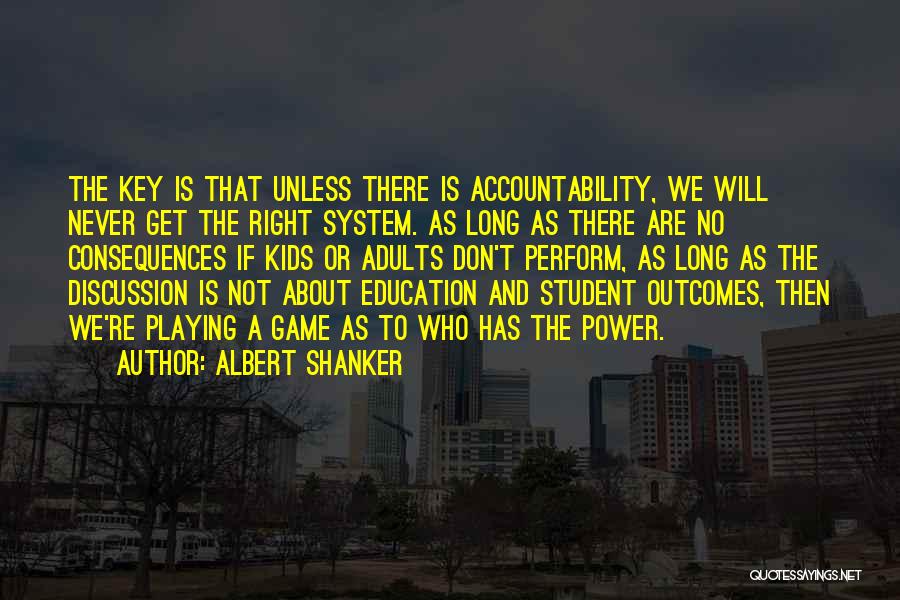 THE KEY IS THAT UNLESS THERE IS ACCOUNTABILITY, WE WILL NEVER GET THE RIGHT SYSTEM. AS LONG AS THERE ARE NO CONSEQUENCES IF KIDS OR ADULTS DON'T PERFORM, AS LONG AS THE DISCUSSION IS NOT ABOUT EDUCATION AND STUDENT OUTCOMES, THEN WE'RE PLAYING A GAME AS TO WHO HAS THE POWER.

AUTHOR: ALBERT SHANKER

QUOTESSAYINGS.NET